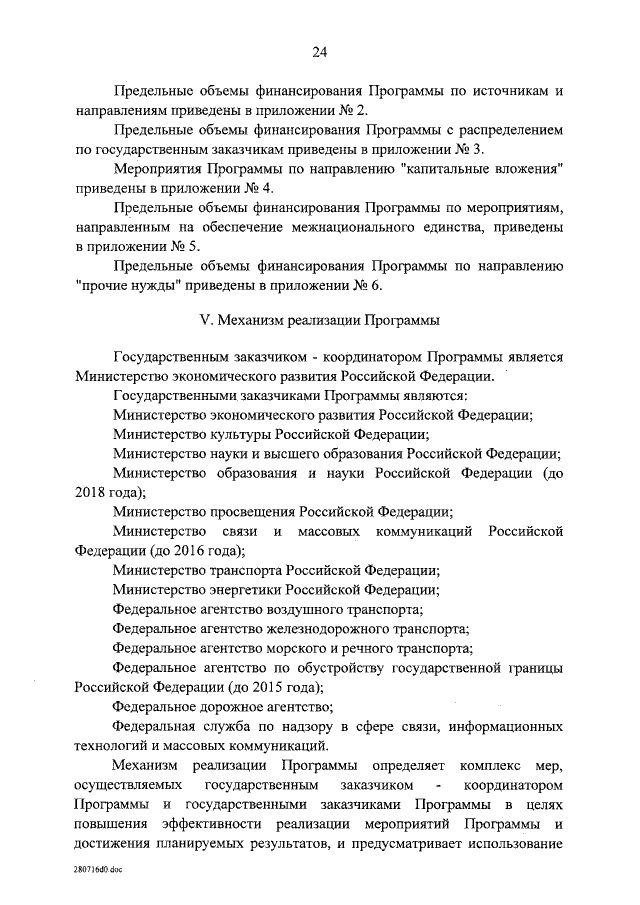 24

Предельные объемы финансирования Программы по источникам и направлениям приведены в приложении № 2.

Предельные объемы финансирования Программы с распределением по государственным заказчикам приведены в приложении № 3.

Мероприятия Программы по направлению "капитальные вложения" приведены в приложении № 4.

Предельные объемы финансирования Программы по мероприятиям, направленным на обеспечение межнационального единства, приведены в приложении № 5.

Предельные объемы финансирования Программы по направлению "прочие нужды" приведены в приложении № 6.

V. Механизм реализации Программы

Государственным заказчиком - координатором Программы является Министерство экономического развития Российской Федерации.

Государственными заказчиками Программы являются:

Министерство экономического развития Российской Федерации;

Министерство культуры Российской Федерации;

Министерство науки и высшего образования Российской Федерации;

Министерство образования и науки Российской Федерации (до 2018 года);

Министерство просвещения Российской Федерации;

Министерство связи и массовых коммуникаций Российской Федерации (до 2016 года);

Министерство транспорта Российской Федерации;

Министерство энергетики Российской Федерации;

Федеральное агентство воздушного транспорта;

Федеральное агентство железнодорожного транспорта;

Федеральное агентство морского и речного транспорта;

Федеральное агентство по обустройству государственной границы Российской Федерации (до 2015 года);

Федеральное дорожное агентство;

Федеральная служба по надзору в сфере связи, информационных технологий и массовых коммуникаций.

Механизм реализации Программы определяет комплекс мер, осуществляемых государственным заказчиком - координатором Программы и государственными заказчиками Программы в целях повышения эффективности реализации мероприятий Программы и достижения планируемых результатов, и предусматривает использование

280716d0.doc